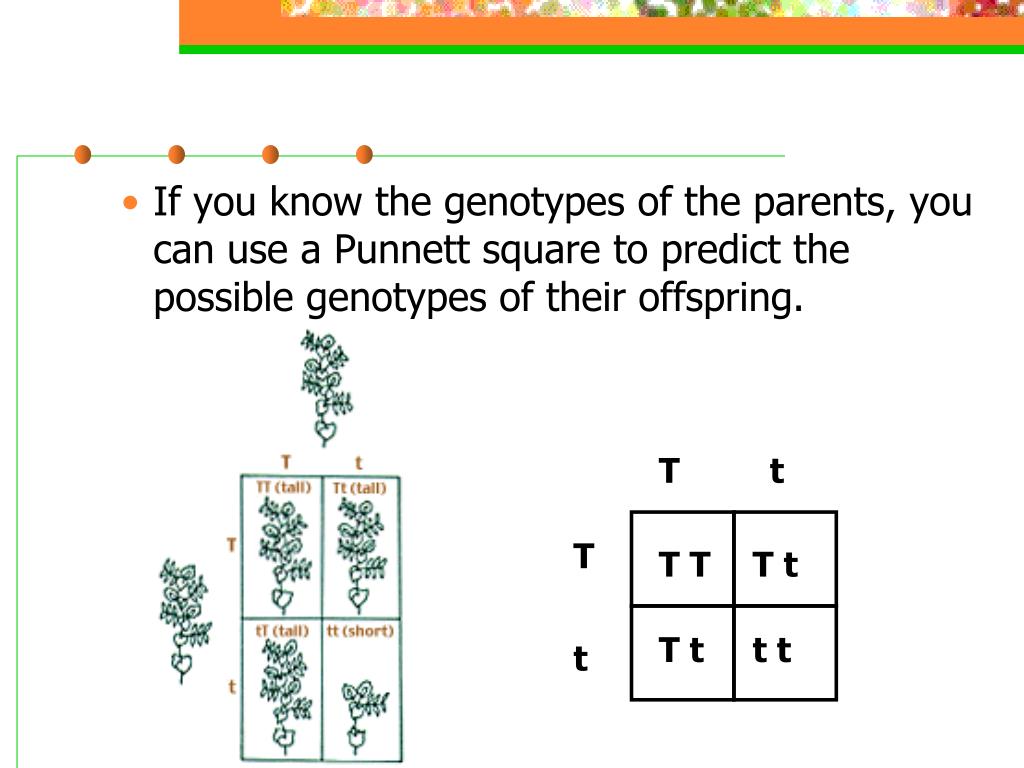 • If you know the genotypes of the parents, you can use a Punnett square to predict the possible genotypes of their offspring.

| | T | t |
|---|---|---|
| T | TT (tall) | Tt (tall) |
| t | tT (tall) | tt (short) |

| | T | t |
|---|---|---|
| T | T T | T t |
| t | T t | t t |